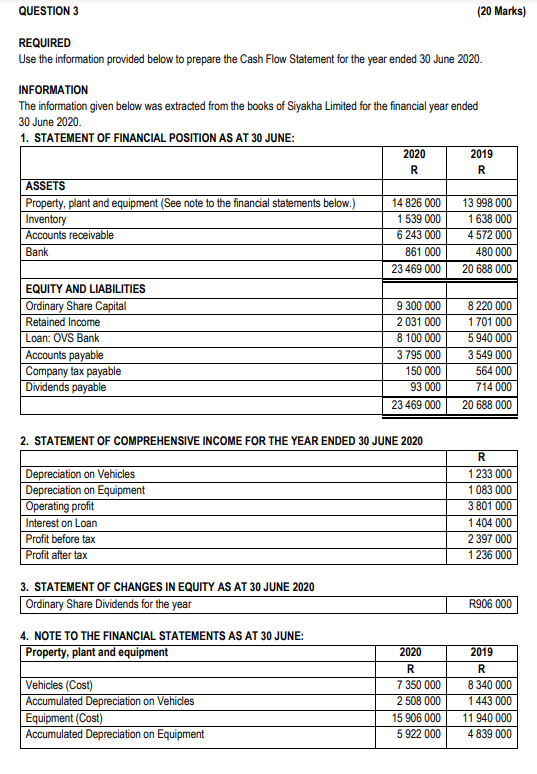 QUESTION 3 (20 Marks)

REQUIRED
Use the information provided below to prepare the Cash Flow Statement for the year ended 30 June 2020.

INFORMATION
The information given below was extracted from the books of Siyakha Limited for the financial year ended 30 June 2020.

1. STATEMENT OF FINANCIAL POSITION AS AT 30 JUNE:

| | 2020 R | 2019 R |
|---|---|---|
| ASSETS | | |
| Property, plant and equipment (See note to the financial statements below.) | 14 826 000 | 13 998 000 |
| Inventory | 1 539 000 | 1 638 000 |
| Accounts receivable | 6 243 000 | 4 572 000 |
| Bank | 861 000 | 480 000 |
| | 23 469 000 | 20 688 000 |
| EQUITY AND LIABILITIES | | |
| Ordinary Share Capital | 9 300 000 | 8 220 000 |
| Retained Income | 2 031 000 | 1 701 000 |
| Loan: OVS Bank | 8 100 000 | 5 940 000 |
| Accounts payable | 3 795 000 | 3 549 000 |
| Company tax payable | 150 000 | 564 000 |
| Dividends payable | 93 000 | 714 000 |
| | 23 469 000 | 20 688 000 |

2. STATEMENT OF COMPREHENSIVE INCOME FOR THE YEAR ENDED 30 JUNE 2020

| | R |
|---|---|
| Depreciation on Vehicles | 1 233 000 |
| Depreciation on Equipment | 1 083 000 |
| Operating profit | 3 801 000 |
| Interest on Loan | 1 404 000 |
| Profit before tax | 2 397 000 |
| Profit after tax | 1 236 000 |

3. STATEMENT OF CHANGES IN EQUITY AS AT 30 JUNE 2020

| Ordinary Share Dividends for the year | R906 000 |
|---|---|

4. NOTE TO THE FINANCIAL STATEMENTS AS AT 30 JUNE:

| Property, plant and equipment | 2020 R | 2019 R |
|---|---|---|
| Vehicles (Cost) | 7 350 000 | 8 340 000 |
| Accumulated Depreciation on Vehicles | 2 508 000 | 1 443 000 |
| Equipment (Cost) | 15 906 000 | 11 940 000 |
| Accumulated Depreciation on Equipment | 5 922 000 | 4 839 000 |